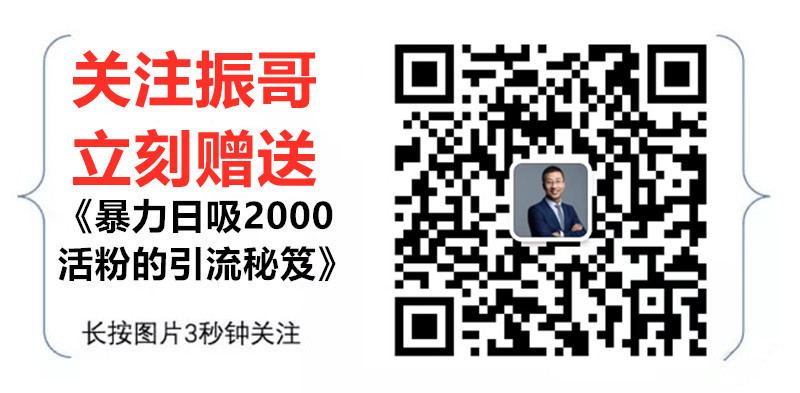 关注振哥
立刻赠送
《暴力日吸2000活粉的引流秘笈》

长按图片3秒钟关注